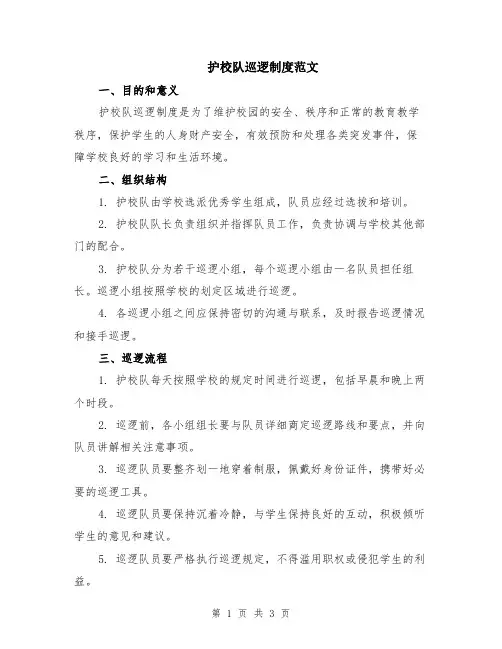 护校队巡逻制度范文

一、目的和意义

护校队巡逻制度是为了维护校园的安全、秩序和正常的教育教学秩序，保护学生的人身财产安全，有效预防和处理各类突发事件，保障学校良好的学习和生活环境。

二、组织结构

1. 护校队由学校选派优秀学生组成，队员应经过选拔和培训。

2. 护校队队长负责组织并指挥队员工作，负责协调与学校其他部门的配合。

3. 护校队分为若干巡逻小组，每个巡逻小组由一名队员担任组长。巡逻小组按照学校的划定区域进行巡逻。

4. 各巡逻小组之间应保持密切的沟通与联系，及时报告巡逻情况和接手巡逻。

三、巡逻流程

1. 护校队每天按照学校的规定时间进行巡逻，包括早晨和晚上两个时段。

2. 巡逻前，各小组组长要与队员详细商定巡逻路线和要点，并向队员讲解相关注意事项。

3. 巡逻队员要整齐划一地穿着制服，佩戴好身份证件，携带好必要的巡逻工具。

4. 巡逻队员要保持沉着冷静，与学生保持良好的互动，积极倾听学生的意见和建议。

5. 巡逻队员要严格执行巡逻规定，不得滥用职权或侵犯学生的利益。

第 1 页 共 3 页